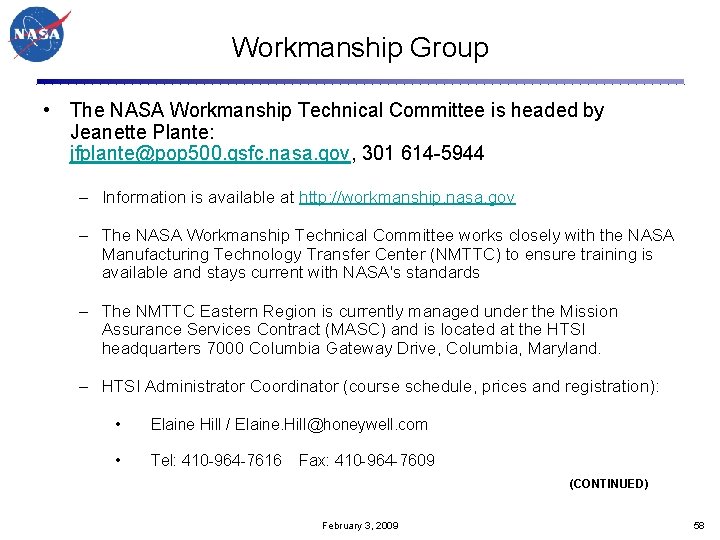 NASA

Workmanship Group

• The NASA Workmanship Technical Committee is headed by Jeanette Plante: jfplante@pop500.gsfc.nasa.gov, 301 614-5944

– Information is available at http://workmanship.nasa.gov

– The NASA Workmanship Technical Committee works closely with the NASA Manufacturing Technology Transfer Center (NMTTC) to ensure training is available and stays current with NASA's standards

– The NMTTC Eastern Region is currently managed under the Mission Assurance Services Contract (MASC) and is located at the HTSI headquarters 7000 Columbia Gateway Drive, Columbia, Maryland.

– HTSI Administrator Coordinator (course schedule, prices and registration):

• Elaine Hill / Elaine.Hill@honeywell.com

• Tel: 410-964-7616 Fax: 410-964-7609

(CONTINUED)

February 3, 2009

58